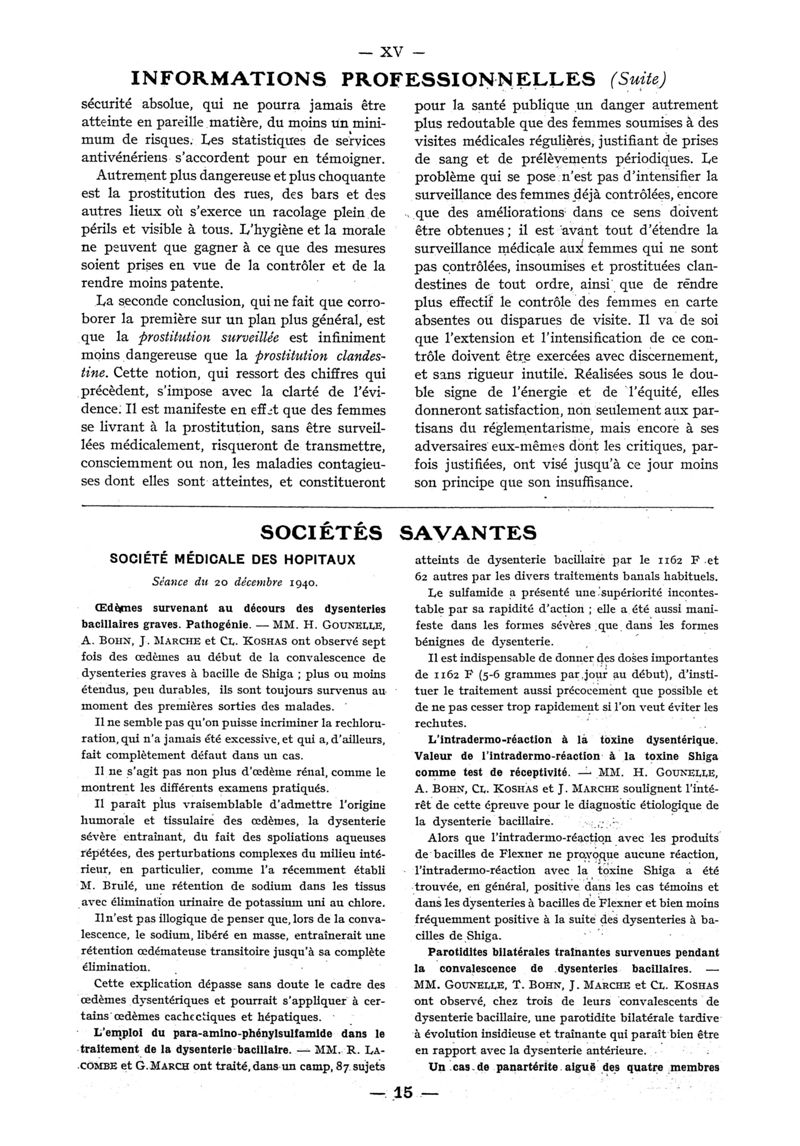 — XV —

INFORMATIONS PROFESSIONNELLES (Suite)

sécurité absolue, qui ne pourra jamais être atteinte en pareille matière, du moins un minimum de risques. Les statistiques de services antivénériens s'accordent pour en témoigner.

Autrement plus dangereuse et plus choquante est la prostitution des rues, des bars et des autres lieux où s'exerce un racolage plein de périls et visible à tous. L'hygiène et la morale ne peuvent que gagner à ce que des mesures soient prises en vue de la contrôler et de la rendre moins patente.

La seconde conclusion, qui ne fait que corroborer la première sur un plan plus général, est que la prostitution surveillée est infiniment moins dangereuse que la prostitution clandestine. Cette notion, qui ressort des chiffres qui précèdent, s'impose avec la clarté de l'évidence. Il est manifeste en effet que des femmes se livrant à la prostitution, sans être surveillées médicalement, risqueront de transmettre, consciemment ou non, les maladies contagieuses dont elles sont atteintes, et constitueront pour la santé publique un danger autrement plus redoutable que des femmes soumises à des visites médicales régulières, justifiant de prises de sang et de prélèvements périodiques. Le problème qui se pose n'est pas d'intensifier la surveillance des femmes déjà contrôlées, encore que des améliorations dans ce sens doivent être obtenues ; il est avant tout d'étendre la surveillance médicale aux femmes qui ne sont pas contrôlées, insoumises et prostituées clandestines de tout ordre, ainsi que de rendre plus effectif le contrôle des femmes en carte absentes ou disparues de visite. Il va de soi que l'extension et l'intensification de ce contrôle doivent être exercées avec discernement, et sans rigueur inutile. Réalisées sous le double signe de l'énergie et de l'équité, elles donneront satisfaction, non seulement aux partisans du réglementarisme, mais encore à ses adversaires eux-mêmes dont les critiques, parfois justifiées, ont visé jusqu'à ce jour moins son principe que son insuffisance.

SOCIÉTÉS SAVANTES

SOCIÉTÉ MÉDICALE DES HOPITAUX

Séance du 20 décembre 1940.

Œdèmes survenant au décours des dysenteries bacillaires graves. Pathogénie. — MM. H. GOUNELLE, A. BOHN, J. MARCHE et CL. KOSHAS ont observé sept fois des œdèmes au début de la convalescence de dysenteries graves à bacille de Shiga ; plus ou moins étendus, peu durables, ils sont toujours survenus au moment des premières sorties des malades.

Il ne semble pas qu'on puisse incriminer la rechloruration, qui n'a jamais été excessive, et qui a, d'ailleurs, fait complètement défaut dans un cas.

Il ne s'agit pas non plus d'œdème rénal, comme le montrent les différents examens pratiqués.

Il paraît plus vraisemblable d'admettre l'origine humorale et tissulaire des œdèmes, la dysenterie sévère entraînant, du fait des spoliations aqueuses répétées, des perturbations complexes du milieu intérieur, en particulier, comme l'a récemment établi M. Brulé, une rétention de sodium dans les tissus avec élimination urinaire de potassium uni au chlore.

Il n'est pas illogique de penser que, lors de la convalescence, le sodium, libéré en masse, entraînerait une rétention œdémateuse transitoire jusqu'à sa complète élimination.

Cette explication dépasse sans doute le cadre des œdèmes dysentériques et pourrait s'appliquer à certains œdèmes cachectiques et hépatiques.

L'emploi du para-amino-phénylsulfamide dans le traitement de la dysenterie bacillaire. — MM. R. LACOMBE et G. MARCH ont traité, dans un camp, 87 sujets atteints de dysenterie bacillaire par le 1162 F et 62 autres par les divers traitements banals habituels.

Le sulfamide a présenté une supériorité incontestable par sa rapidité d'action ; elle a été aussi manifeste dans les formes sévères que dans les formes bénignes de dysenterie.

Il est indispensable de donner des doses importantes de 1162 F (5-6 grammes par jour au début), d'instituer le traitement aussi précocement que possible et de ne pas cesser trop rapidement si l'on veut éviter les rechutes.

L'intradermo-réaction à la toxine dysentérique. Valeur de l'intradermo-réaction à la toxine Shiga comme test de réceptivité. — MM. H. GOUNELLE, A. BOHN, CL. KOSHAS et J. MARCHE soulignent l'intérêt de cette épreuve pour le diagnostic étiologique de la dysenterie bacillaire.

Alors que l'intradermo-réaction avec les produits de bacilles de Flexner ne provoque aucune réaction, l'intradermo-réaction avec la toxine Shiga a été trouvée, en général, positive dans les cas témoins et dans les dysenteries à bacilles de Flexner et bien moins fréquemment positive à la suite des dysenteries à bacilles de Shiga.

Parotidites bilatérales traînantes survenues pendant la convalescence de dysenteries bacillaires. — MM. GOUNELLE, T. BOHN, J. MARCHE et CL. KOSHAS ont observé, chez trois de leurs convalescents de dysenterie bacillaire, une parotidite bilatérale tardive à évolution insidieuse et traînante qui paraît bien être en rapport avec la dysenterie antérieure.

Un cas de panartérite aiguë des quatre membres

— 15 —